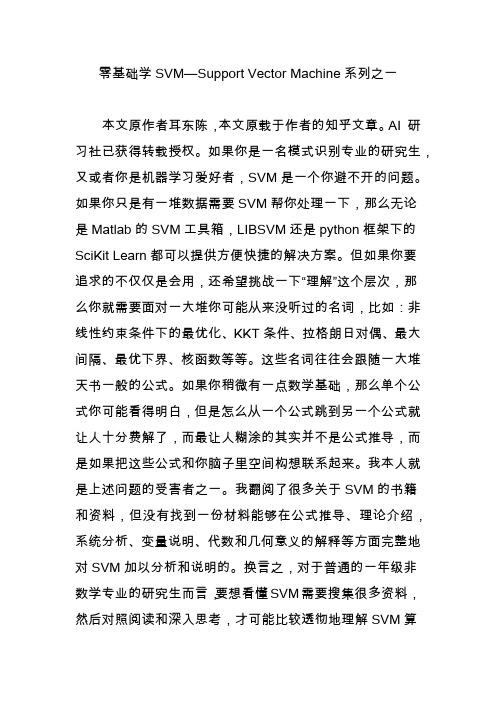 零基础学 SVM—Support Vector Machine 系列之一

本文原作者耳东陈，本文原载于作者的知乎文章。AI 研习社已获得转载授权。如果你是一名模式识别专业的研究生，又或者你是机器学习爱好者，SVM 是一个你避不开的问题。如果你只是有一堆数据需要 SVM 帮你处理一下，那么无论是 Matlab 的 SVM 工具箱，LIBSVM 还是 python 框架下的 SciKit Learn 都可以提供方便快捷的解决方案。但如果你要追求的不仅仅是会用，还希望挑战一下“理解”这个层次，那么你就需要面对一大堆你可能从来没听过的名词，比如：非线性约束条件下的最优化、KKT 条件、拉格朗日对偶、最大间隔、最优下界、核函数等等。这些名词往往会跟随一大堆天书一般的公式。如果你稍微有一点数学基础，那么单个公式你可能看得明白，但是怎么从一个公式跳到另一个公式就让人十分费解了，而最让人糊涂的其实并不是公式推导，而是如果把这些公式和你脑子里空间构想联系起来。我本人就是上述问题的受害者之一。我翻阅了很多关于 SVM 的书籍和资料，但没有找到一份材料能够在公式推导、理论介绍，系统分析、变量说明、代数和几何意义的解释等方面完整地对 SVM 加以分析和说明的。换言之，对于普通的一年级非数学专业的研究生而言，要想看懂SVM需要搜集很多资料，然后对照阅读和深入思考，才可能比较透彻地理解 SVM 算